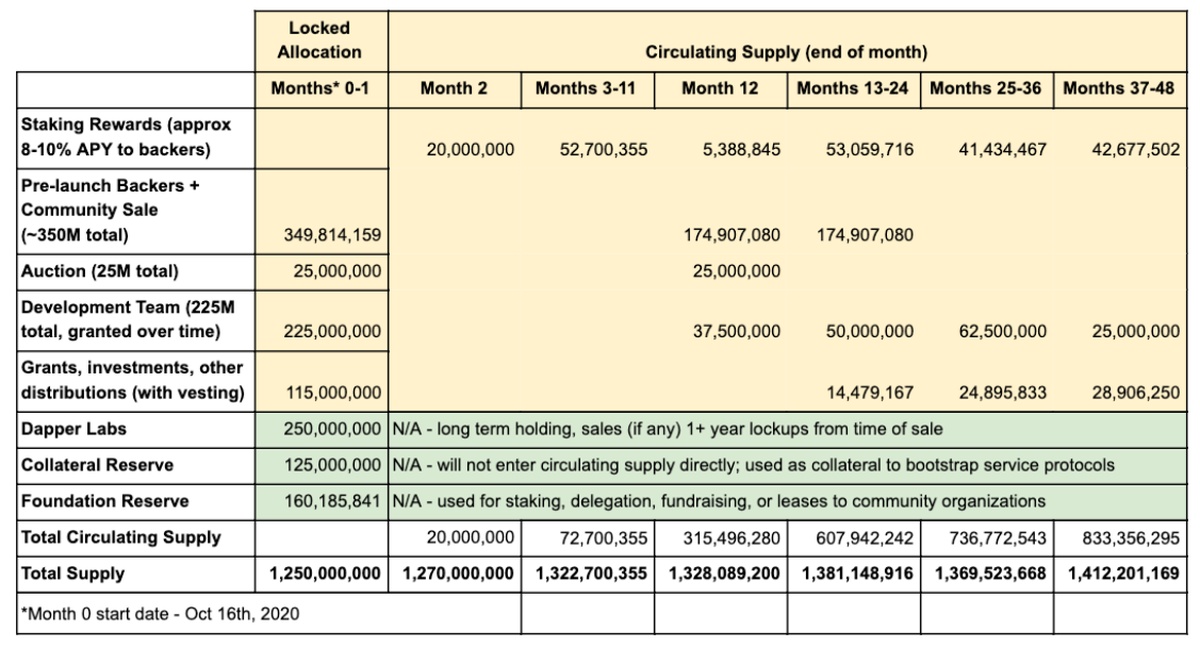 | | Locked Allocation | Circulating Supply (end of month) | | | | | |
|---|---|---|---|---|---|---|---|
| | Months* 0-1 | Month 2 | Months 3-11 | Month 12 | Months 13-24 | Months 25-36 | Months 37-48 |
| Staking Rewards (approx 8-10% APY to backers) | | 20,000,000 | 52,700,355 | 5,388,845 | 53,059,716 | 41,434,467 | 42,677,502 |
| Pre-launch Backers + Community Sale (~350M total) | 349,814,159 | | | 174,907,080 | 174,907,080 | | |
| Auction (25M total) | 25,000,000 | | | 25,000,000 | | | |
| Development Team (225M total, granted over time) | 225,000,000 | | | 37,500,000 | 50,000,000 | 62,500,000 | 25,000,000 |
| Grants, investments, other distributions (with vesting) | 115,000,000 | | | | 14,479,167 | 24,895,833 | 28,906,250 |
| Dapper Labs | 250,000,000 | N/A - long term holding, sales (if any) 1+ year lockups from time of sale | | | | | |
| Collateral Reserve | 125,000,000 | N/A - will not enter circulating supply directly; used as collateral to bootstrap service protocols | | | | | |
| Foundation Reserve | 160,185,841 | N/A - used for staking, delegation, fundraising, or leases to community organizations | | | | | |
| Total Circulating Supply | | 20,000,000 | 72,700,355 | 315,496,280 | 607,942,242 | 736,772,543 | 833,356,295 |
| Total Supply | 1,250,000,000 | 1,270,000,000 | 1,322,700,355 | 1,328,089,200 | 1,381,148,916 | 1,369,523,668 | 1,412,201,169 |
| *Month 0 start date - Oct 16th, 2020 | | | | | | | |